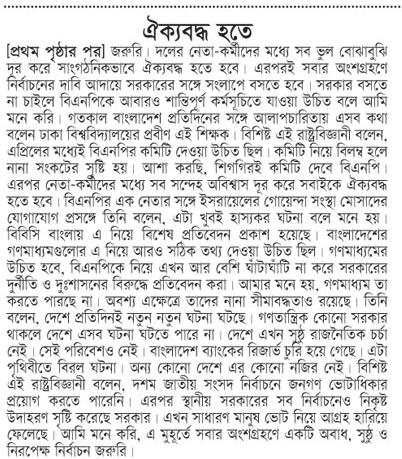 ঐক্যবদ্ধ হতে

[প্রথম পৃষ্ঠার পর] জরুরি। দলের নেতা-কর্মীদের মধ্যে সব ভুল বোঝাবুঝি দূর করে সাংগঠনিকভাবে ঐক্যবদ্ধ হতে হবে। এরপরই সবার অংশগ্রহণে নির্বাচনের দাবি আদায়ে সরকারের সঙ্গে সংলাপে বসতে হবে। সরকার বসতে না চাইলে বিএনপিকে আবারও শান্তিপূর্ণ কর্মসূচিতে যাওয়া উচিত বলে আমি মনে করি। গতকাল বাংলাদেশ প্রতিদিনের সঙ্গে আলাপচারিতায় এসব কথা বলেন ঢাকা বিশ্ববিদ্যালয়ের প্রবীণ এই শিক্ষক। বিশিষ্ট এই রাষ্ট্রবিজ্ঞানী বলেন, এপ্রিলের মধ্যেই বিএনপির কমিটি দেওয়া উচিত ছিল। কমিটি নিয়ে বিলম্ব হলে নানা সংকটের সৃষ্টি হয়। আশা করছি, শিগগিরই কমিটি দেবে বিএনপি। এরপর নেতা-কর্মীদের মধ্যে সব সন্দেহ অবিশ্বাস দূর করে সবাইকে ঐক্যবদ্ধ হতে হবে। বিএনপির এক নেতার সঙ্গে ইসরায়েলের গোয়েন্দা সংস্থা মোসাদের যোগাযোগ প্রসঙ্গে তিনি বলেন, এটা খুবই হাস্যকর ঘটনা বলে মনে হয়। বিবিসি বাংলায় এ নিয়ে বিশেষ প্রতিবেদন প্রকাশ হয়েছে। বাংলাদেশের গণমাধ্যমগুলোর এ নিয়ে আরও সঠিক তথ্য দেওয়া উচিত ছিল। গণমাধ্যমের উচিত হবে, বিএনপিকে নিয়ে এখন আর বেশি ঘাঁটাঘাঁটি না করে সরকারের দুর্নীতি ও দুঃশাসনের বিরুদ্ধে প্রতিবেদন করা। আমার মনে হয়, গণমাধ্যম তা করতে পারছে না। অবশ্য এক্ষেত্রে তাদের নানা সীমাবদ্ধতাও রয়েছে। তিনি বলেন, দেশে প্রতিদিনই নতুন নতুন ঘটনা ঘটছে। গণতান্ত্রিক কোনো সরকার থাকলে দেশে এসব ঘটনা ঘটতে পারে না। দেশে এখন সুষ্ঠু রাজনৈতিক চর্চা নেই। সেই পরিবেশও নেই। বাংলাদেশ ব্যাংকের রিজার্ভ চুরি হয়ে গেছে। এটা পৃথিবীতে বিরল ঘটনা। অন্য কোনো দেশে এর কোনো নজির নেই। বিশিষ্ট এই রাষ্ট্রবিজ্ঞানী বলেন, দশম জাতীয় সংসদ নির্বাচনে জনগণ ভোটাধিকার প্রয়োগ করতে পারেনি। এরপর স্থানীয় সরকারের সব নির্বাচনেও নিকৃষ্ট উদাহরণ সৃষ্টি করেছে সরকার। এখন সাধারণ মানুষ ভোট নিয়ে আগ্রহ হারিয়ে ফেলেছে। আমি মনে করি, এ মুহূর্তে সবার অংশগ্রহণে একটি অবাধ, সুষ্ঠু ও নিরপেক্ষ নির্বাচন জরুরি।